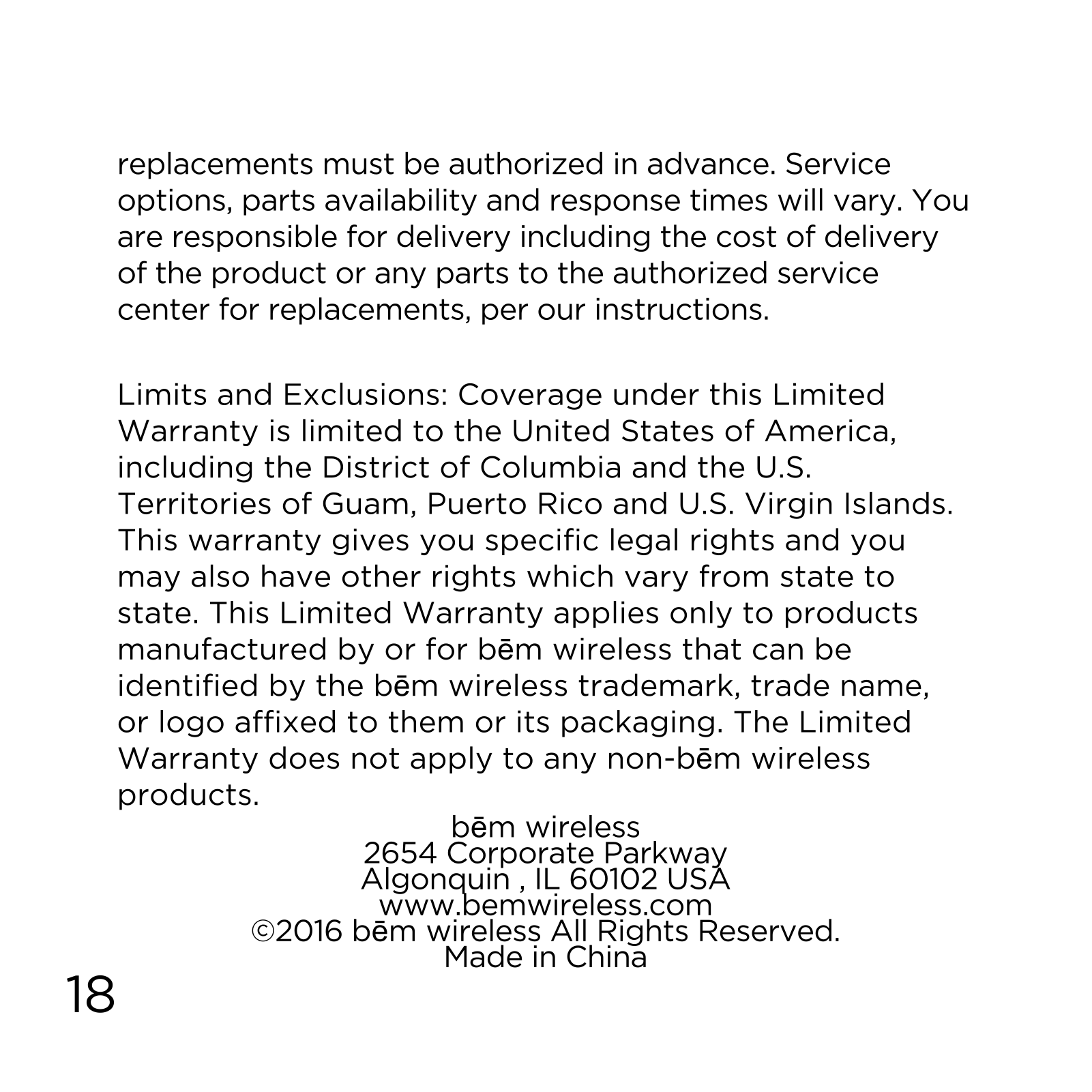 replacements must be authorized in advance. Service options, parts availability and response times will vary. You are responsible for delivery including the cost of delivery of the product or any parts to the authorized service center for replacements, per our instructions.

Limits and Exclusions: Coverage under this Limited Warranty is limited to the United States of America, including the District of Columbia and the U.S. Territories of Guam, Puerto Rico and U.S. Virgin Islands. This warranty gives you specific legal rights and you may also have other rights which vary from state to state. This Limited Warranty applies only to products manufactured by or for bēm wireless that can be identified by the bēm wireless trademark, trade name, or logo affixed to them or its packaging. The Limited Warranty does not apply to any non-bēm wireless products.

bēm wireless
2654 Corporate Parkway
Algonquin , IL 60102 USA
www.bemwireless.com
©2016 bēm wireless All Rights Reserved.
Made in China

18